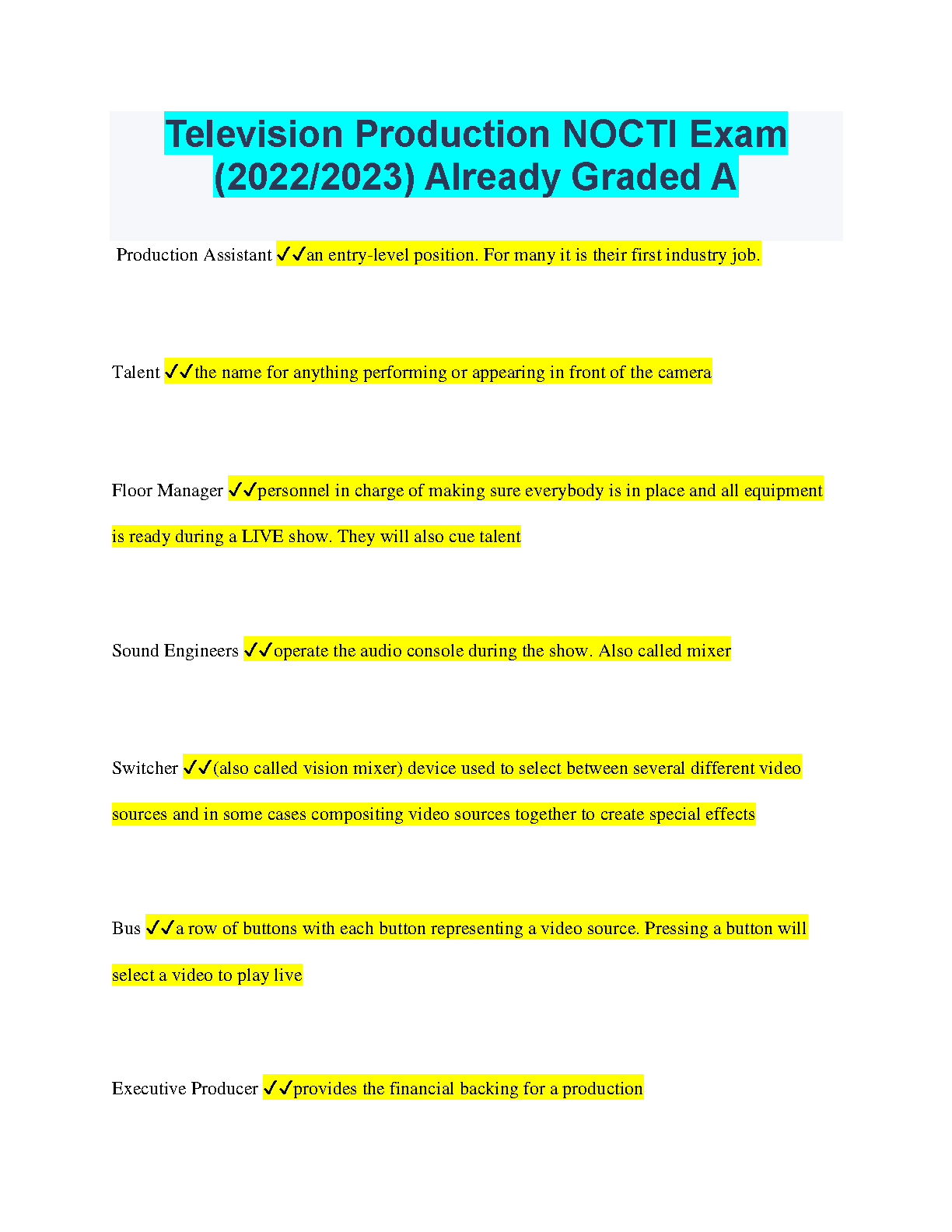 Television Production NOCTI Exam (2022/2023) Already Graded A

Production Assistant ✓✓an entry-level position. For many it is their first industry job.

Talent ✓✓the name for anything performing or appearing in front of the camera

Floor Manager ✓✓personnel in charge of making sure everybody is in place and all equipment is ready during a LIVE show. They will also cue talent

Sound Engineers ✓✓operate the audio console during the show. Also called mixer

Switcher ✓✓(also called vision mixer) device used to select between several different video sources and in some cases compositing video sources together to create special effects

Bus ✓✓a row of buttons with each button representing a video source. Pressing a button will select a video to play live

Executive Producer ✓✓provides the financial backing for a production